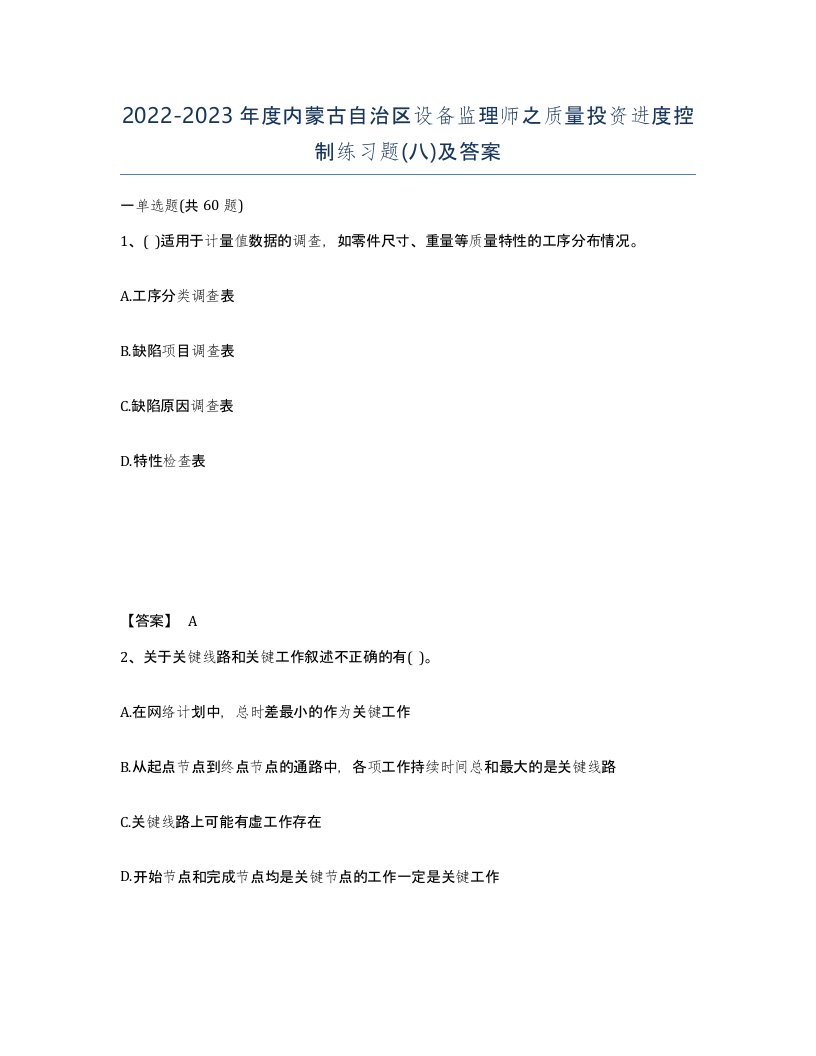 2022-2023年度内蒙古自治区设备监理师之质量投资进度控制练习题(八)及答案

一单选题(共 60 题)

1、( )适用于计量值数据的调查，如零件尺寸、重量等质量特性的工序分布情况。

A.工序分类调查表

B.缺陷项目调查表

C.缺陷原因调查表

D.特性检查表

【答案】 A

2、关于关键线路和关键工作叙述不正确的有( )。

A.在网络计划中，总时差最小的作为关键工作

B.从起点节点到终点节点的通路中，各项工作持续时间总和最大的是关键线路

C.关键线路上可能有虚工作存在

D.开始节点和完成节点均是关键节点的工作一定是关键工作